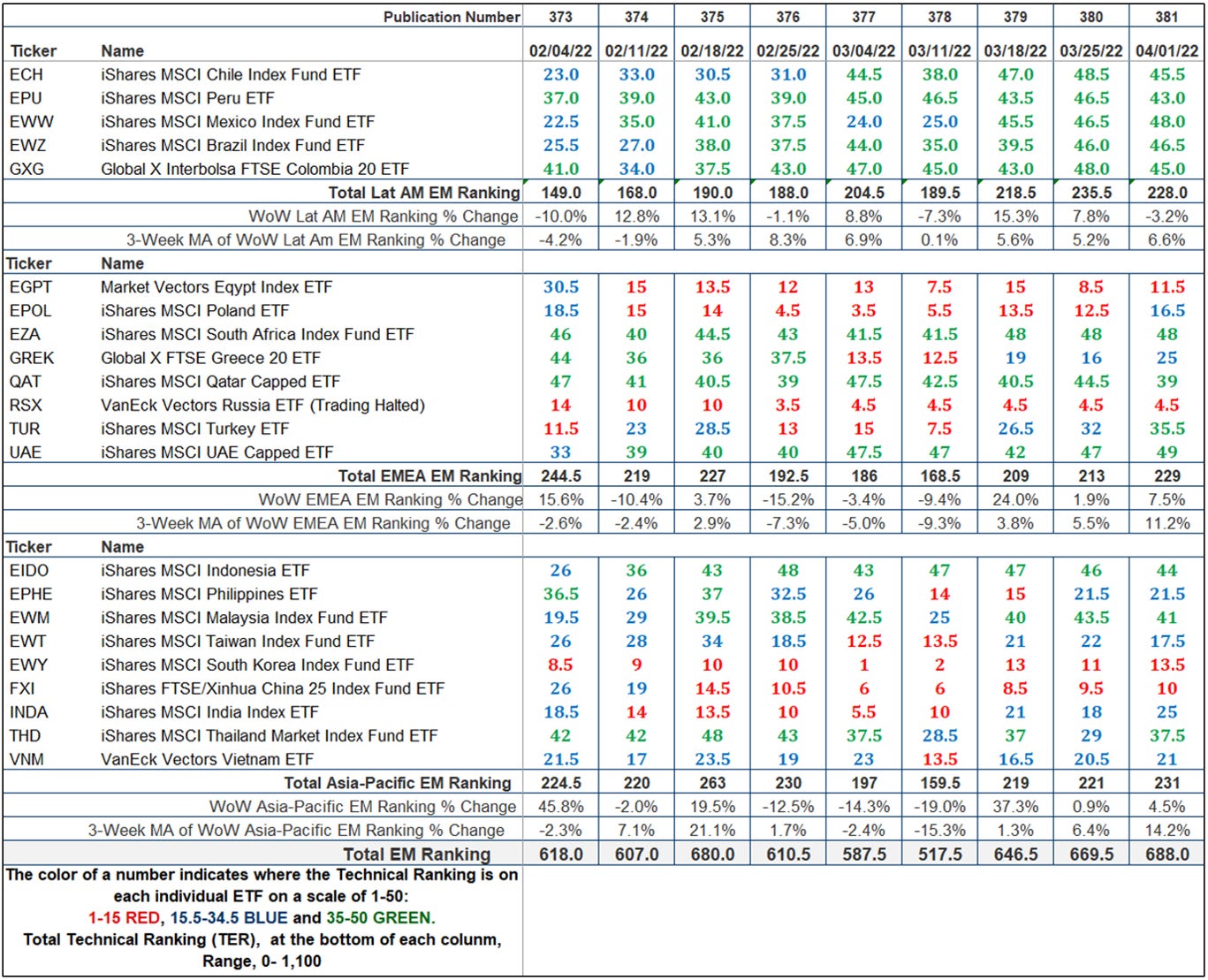 | | Publication Number | 373 | 374 | 375 | 376 | 377 | 378 | 379 | 380 | 381 |
|---|---|---|---|---|---|---|---|---|---|---|
| Ticker | Name | 02/04/22 | 02/11/22 | 02/18/22 | 02/25/22 | 03/04/22 | 03/11/22 | 03/18/22 | 03/25/22 | 04/01/22 |
| ECH | iShares MSCI Chile Index Fund ETF | 23.0 | 33.0 | 30.5 | 31.0 | 44.5 | 38.0 | 47.0 | 48.5 | 45.5 |
| EPU | iShares MSCI Peru ETF | 37.0 | 39.0 | 43.0 | 39.0 | 45.0 | 46.5 | 43.5 | 46.5 | 43.0 |
| EWW | iShares MSCI Mexico Index Fund ETF | 22.5 | 35.0 | 41.0 | 37.5 | 24.0 | 25.0 | 45.5 | 46.5 | 48.0 |
| EWZ | iShares MSCI Brazil Index Fund ETF | 25.5 | 27.0 | 38.0 | 37.5 | 44.0 | 35.0 | 39.5 | 46.0 | 46.5 |
| GXG | Global X Interbolsa FTSE Colombia 20 ETF | 41.0 | 34.0 | 37.5 | 43.0 | 47.0 | 45.0 | 43.0 | 48.0 | 45.0 |
| | Total Lat AM EM Ranking | 149.0 | 168.0 | 190.0 | 188.0 | 204.5 | 189.5 | 218.5 | 235.5 | 228.0 |
| | WoW Lat AM EM Ranking % Change | -10.0% | 12.8% | 13.1% | -1.1% | 8.8% | -7.3% | 15.3% | 7.8% | -3.2% |
| | 3-Week MA of WoW Lat Am EM Ranking % Change | -4.2% | -1.9% | 5.3% | 8.3% | 6.9% | 0.1% | 5.6% | 5.2% | 6.6% |
| Ticker | Name | | | | | | | | | |
| EGPT | Market Vectors Eqypt Index ETF | 30.5 | 15 | 13.5 | 12 | 13 | 7.5 | 15 | 8.5 | 11.5 |
| EPOL | iShares MSCI Poland ETF | 18.5 | 15 | 14 | 4.5 | 3.5 | 5.5 | 13.5 | 12.5 | 16.5 |
| EZA | iShares MSCI South Africa Index Fund ETF | 46 | 40 | 44.5 | 43 | 41.5 | 41.5 | 48 | 48 | 48 |
| GREK | Global X FTSE Greece 20 ETF | 44 | 36 | 36 | 37.5 | 13.5 | 12.5 | 19 | 16 | 25 |
| QAT | iShares MSCI Qatar Capped ETF | 47 | 41 | 40.5 | 39 | 47.5 | 42.5 | 40.5 | 44.5 | 39 |
| RSX | VanEck Vectors Russia ETF (Trading Halted) | 14 | 10 | 10 | 3.5 | 4.5 | 4.5 | 4.5 | 4.5 | 4.5 |
| TUR | iShares MSCI Turkey ETF | 11.5 | 23 | 28.5 | 13 | 15 | 7.5 | 26.5 | 32 | 35.5 |
| UAE | iShares MSCI UAE Capped ETF | 33 | 39 | 40 | 40 | 47.5 | 47 | 42 | 47 | 49 |
| | Total EMEA EM Ranking | 244.5 | 219 | 227 | 192.5 | 186 | 168.5 | 209 | 213 | 229 |
| | WoW EMEA EM Ranking % Change | 15.6% | -10.4% | 3.7% | -15.2% | -3.4% | -9.4% | 24.0% | 1.9% | 7.5% |
| | 3-Week MA of WoW EMEA EM Ranking % Change | -2.6% | -2.4% | 2.9% | -7.3% | -5.0% | -9.3% | 3.8% | 5.5% | 11.2% |
| Ticker | Name | | | | | | | | | |
| EIDO | iShares MSCI Indonesia ETF | 26 | 36 | 43 | 48 | 43 | 47 | 47 | 46 | 44 |
| EPHE | iShares MSCI Philippines ETF | 36.5 | 26 | 37 | 32.5 | 26 | 14 | 15 | 21.5 | 21.5 |
| EWM | iShares MSCI Malaysia Index Fund ETF | 19.5 | 29 | 39.5 | 38.5 | 42.5 | 25 | 40 | 43.5 | 41 |
| EWT | iShares MSCI Taiwan Index Fund ETF | 26 | 28 | 34 | 18.5 | 12.5 | 13.5 | 21 | 22 | 17.5 |
| EWY | iShares MSCI South Korea Index Fund ETF | 8.5 | 9 | 10 | 10 | 1 | 2 | 13 | 11 | 13.5 |
| FXI | iShares FTSE/Xinhua China 25 Index Fund ETF | 26 | 19 | 14.5 | 10.5 | 6 | 6 | 8.5 | 9.5 | 10 |
| INDA | iShares MSCI India Index ETF | 18.5 | 14 | 13.5 | 10 | 5.5 | 10 | 21 | 18 | 25 |
| THD | iShares MSCI Thailand Market Index Fund ETF | 42 | 42 | 48 | 43 | 37.5 | 28.5 | 37 | 29 | 37.5 |
| VNM | VanEck Vectors Vietnam ETF | 21.5 | 17 | 23.5 | 19 | 23 | 13.5 | 16.5 | 20.5 | 21 |
| | Total Asia-Pacific EM Ranking | 224.5 | 220 | 263 | 230 | 197 | 159.5 | 219 | 221 | 231 |
| | WoW Asia-Pacific EM Ranking % Change | 45.8% | -2.0% | 19.5% | -12.5% | -14.3% | -19.0% | 37.3% | 0.9% | 4.5% |
| | 3-Week MA of WoW Asia-Pacific EM Ranking % Change | -2.3% | 7.1% | 21.1% | 1.7% | -2.4% | -15.3% | 1.3% | 6.4% | 14.2% |
| | Total EM Ranking | 618.0 | 607.0 | 680.0 | 610.5 | 587.5 | 517.5 | 646.5 | 669.5 | 688.0 |

The color of a number indicates where the Technical Ranking is on each individual ETF on a scale of 1-50:
1-15 RED, 15.5-34.5 BLUE and 35-50 GREEN.
Total Technical Ranking (TER), at the bottom of each colunm, Range, 0- 1,100